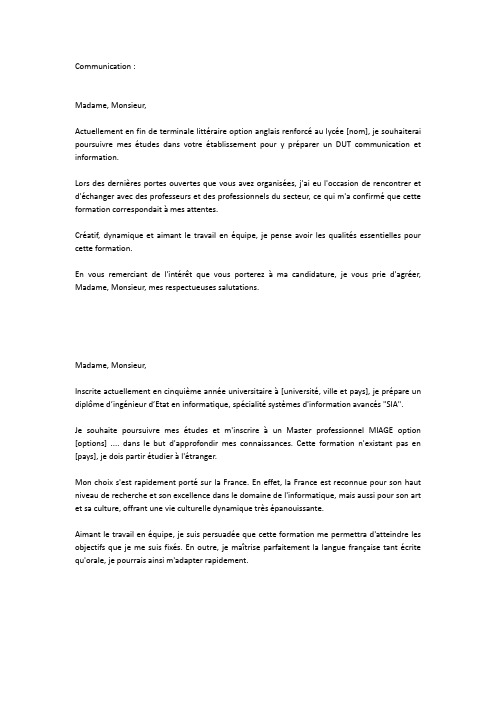 Communication :

Madame, Monsieur,

Actuellement en fin de terminale littéraire option anglais renforcé au lycée [nom], je souhaiterai poursuivre mes études dans votre établissement pour y préparer un DUT communication et information.

Lors des dernières portes ouvertes que vous avez organisées, j'ai eu l'occasion de rencontrer et d'échanger avec des professeurs et des professionnels du secteur, ce qui m'a confirmé que cette formation correspondait à mes attentes.

Créatif, dynamique et aimant le travail en équipe, je pense avoir les qualités essentielles pour cette formation.

En vous remerciant de l'intérêt que vous porterez à ma candidature, je vous prie d'agréer, Madame, Monsieur, mes respectueuses salutations.

Madame, Monsieur,

Inscrite actuellement en cinquième année universitaire à [université, ville et pays], je prépare un diplôme d'ingénieur d'Etat en informatique, spécialité systèmes d'information avancés "SIA".

Je souhaite poursuivre mes études et m'inscrire à un Master professionnel MIAGE option [options] .... dans le but d'approfondir mes connaissances. Cette formation n'existant pas en [pays], je dois partir étudier à l'étranger.

Mon choix s'est rapidement porté sur la France. En effet, la France est reconnue pour son haut niveau de recherche et son excellence dans le domaine de l'informatique, mais aussi pour son art et sa culture, offrant une vie culturelle dynamique très épanouissante.

Aimant le travail en équipe, je suis persuadée que cette formation me permettra d'atteindre les objectifs que je me suis fixés. En outre, je maîtrise parfaitement la langue française tant écrite qu'orale, je pourrais ainsi m'adapter rapidement.